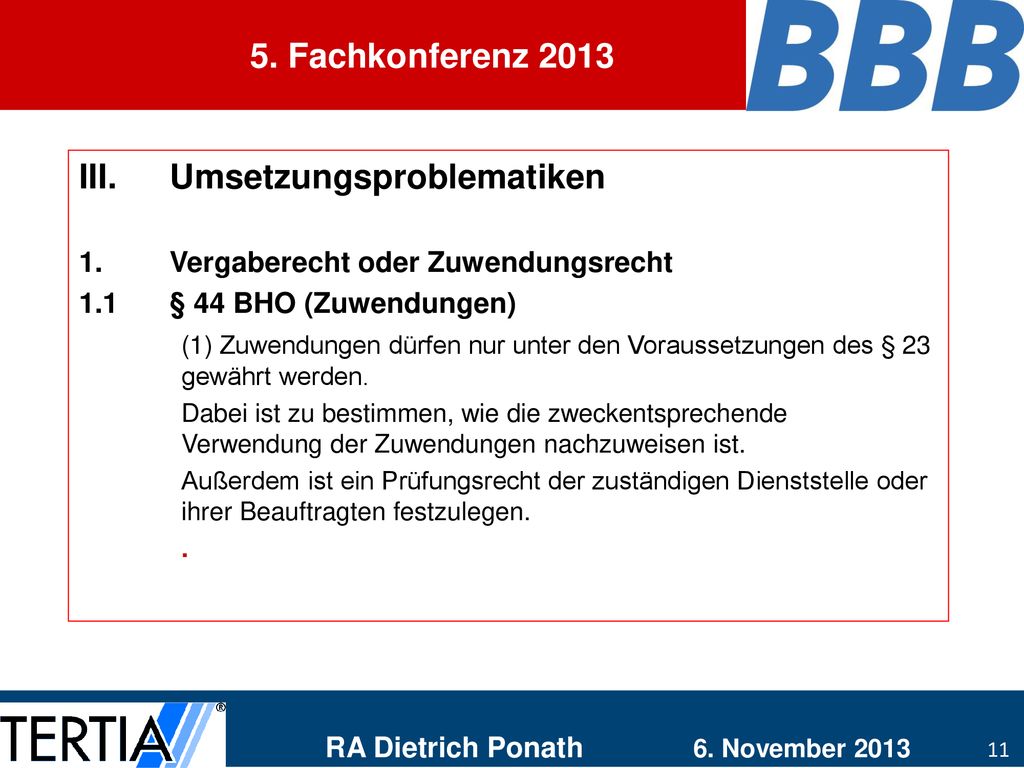 5. Fachkonferenz 2013

BBB

III. Umsetzungsproblematiken

1. Vergaberecht oder Zuwendungsrecht

1.1 § 44 BHO (Zuwendungen)

(1) Zuwendungen dürfen nur unter den Voraussetzungen des § 23 gewährt werden.

Dabei ist zu bestimmen, wie die zweckentsprechende Verwendung der Zuwendungen nachzuweisen ist.

Außerdem ist ein Prüfungsrecht der zuständigen Dienststelle oder ihrer Beauftragten festzulegen.

.

TERTIA®

RA Dietrich Ponath

6. November 2013

11